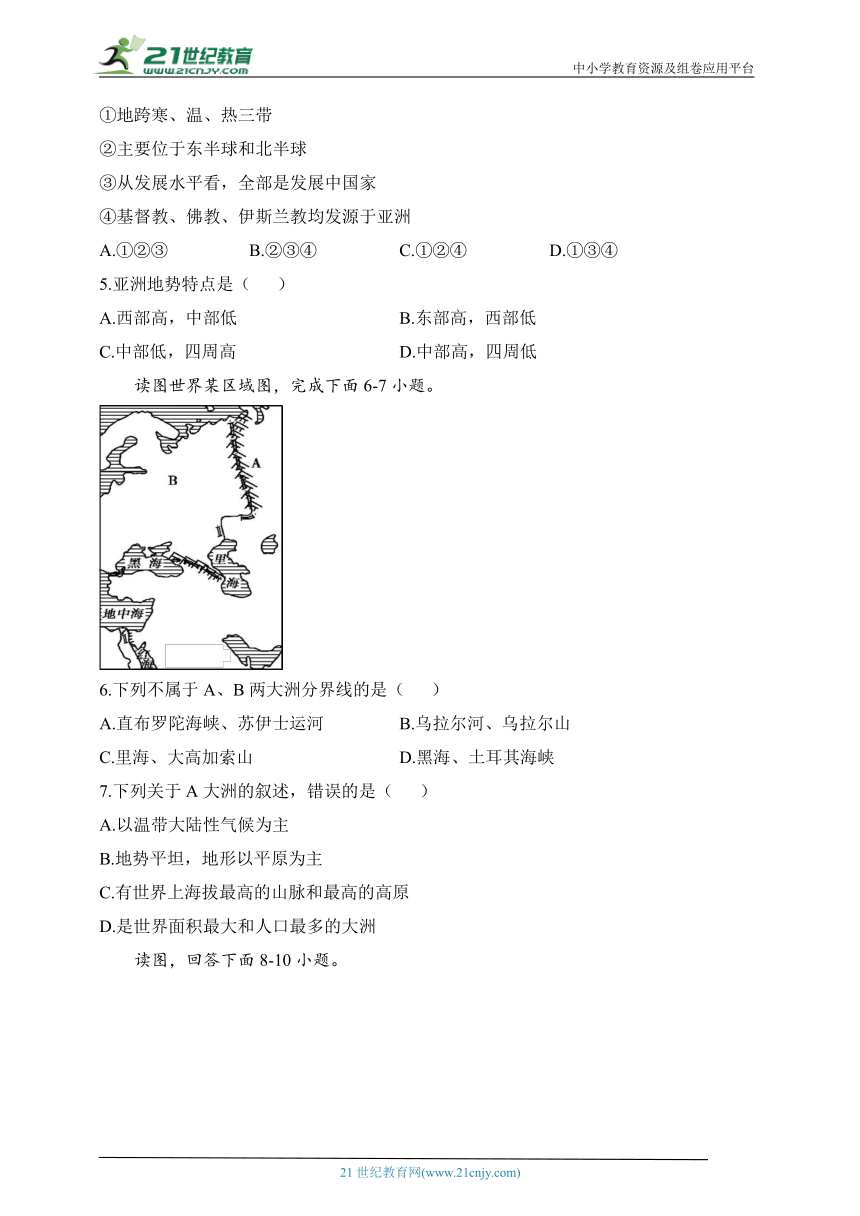 21世纪教育
www.21cnjy.com
中小学教育资源及组卷应用平台

①地跨寒、温、热三带

②主要位于东半球和北半球

③从发展水平看，全部是发展中国家

④基督教、佛教、伊斯兰教均发源于亚洲

A.①②③　　B.②③④　　C.①②④　　D.①③④

5.亚洲地势特点是（　　）

A.西部高，中部低　　B.东部高，西部低

C.中部低，四周高　　D.中部高，四周低

读图世界某区域图，完成下面 6-7 小题。

A
B
黑海
里海
地中海

6.下列不属于 A、B 两大洲分界线的是（　　）

A.直布罗陀海峡、苏伊士运河　　B.乌拉尔河、乌拉尔山

C.里海、大高加索山　　D.黑海、土耳其海峡

7.下列关于 A 大洲的叙述，错误的是（　　）

A.以温带大陆性气候为主

B.地势平坦，地形以平原为主

C.有世界上海拔最高的山脉和最高的高原

D.是世界面积最大和人口最多的大洲

读图，回答下面 8-10 小题。

21 世纪教育网(www.21cnjy.com)